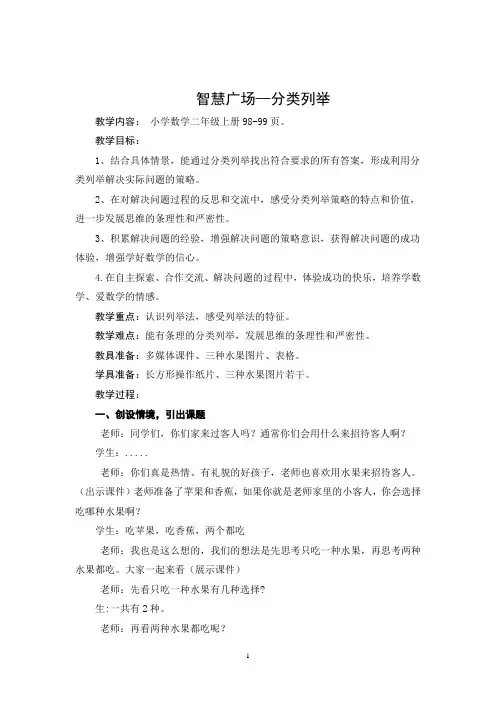 智慧广场—分类列举

教学内容： 小学数学二年级上册 98-99 页。

教学目标：

1、结合具体情景，能通过分类列举找出符合要求的所有答案，形成利用分类列举解决实际问题的策略。

2、在对解决问题过程的反思和交流中，感受分类列举策略的特点和价值，进一步发展思维的条理性和严密性。

3、积累解决问题的经验，增强解决问题的策略意识，获得解决问题的成功体验，增强学好数学的信心。

4.在自主探索、合作交流、解决问题的过程中，体验成功的快乐，培养学数学、爱数学的情感。

教学重点：认识列举法，感受列举法的特征。

教学难点：能有条理的分类列举，发展思维的条理性和严密性。

教具准备：多媒体课件、三种水果图片、表格。

学具准备：长方形操作纸片、三种水果图片若干。

教学过程：

一、创设情境，引出课题

老师：同学们，你们家来过客人吗？通常你们会用什么来招待客人啊？

学生：.....

老师：你们真是热情、有礼貌的好孩子，老师也喜欢用水果来招待客人。（出示课件）老师准备了苹果和香蕉，如果你就是老师家里的小客人，你会选择吃哪种水果啊？

学生：吃苹果，吃香蕉，两个都吃

老师：我也是这么想的，我们的想法是先思考只吃一种水果，再思考两种水果都吃。大家一起来看（展示课件）

老师：先看只吃一种水果有几种选择？

生：一共有 2 种。

老师：再看两种水果都吃呢？

1